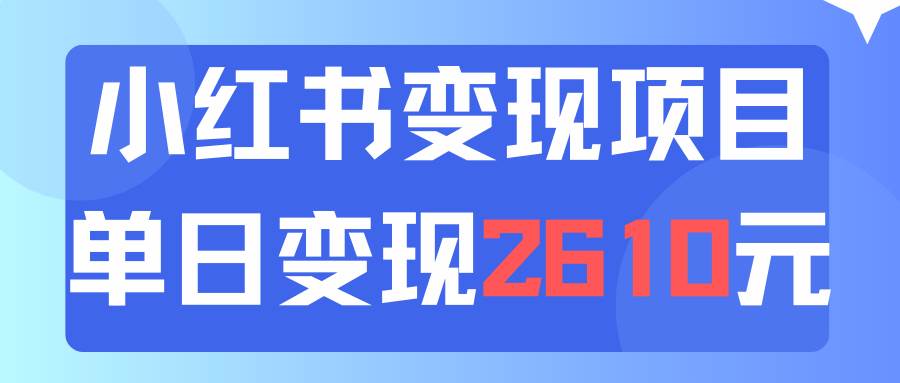 小红书变现项目
单日变现2610元